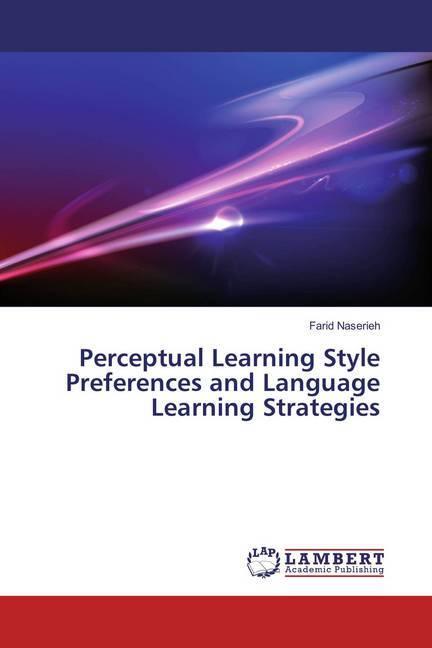 Farid Naserieh

Perceptual Learning Style Preferences and Language Learning Strategies

LAP LAMBERT Academic Publishing